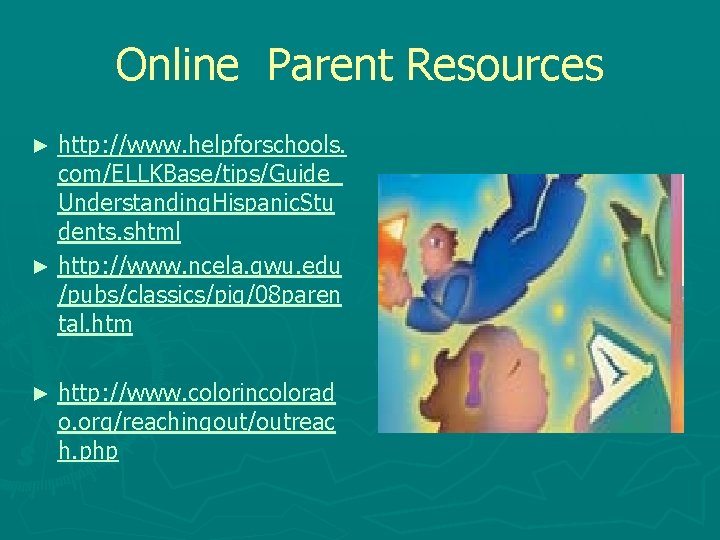 Online Parent Resources

► http://www.helpforschools.com/ELLKBase/tips/Guide_UnderstandingHispanicStudents.shtml
► http://www.ncela.gwu.edu/pubs/classics/pig/08parental.htm

► http://www.colorincolorado.org/reachingout/outreach.php